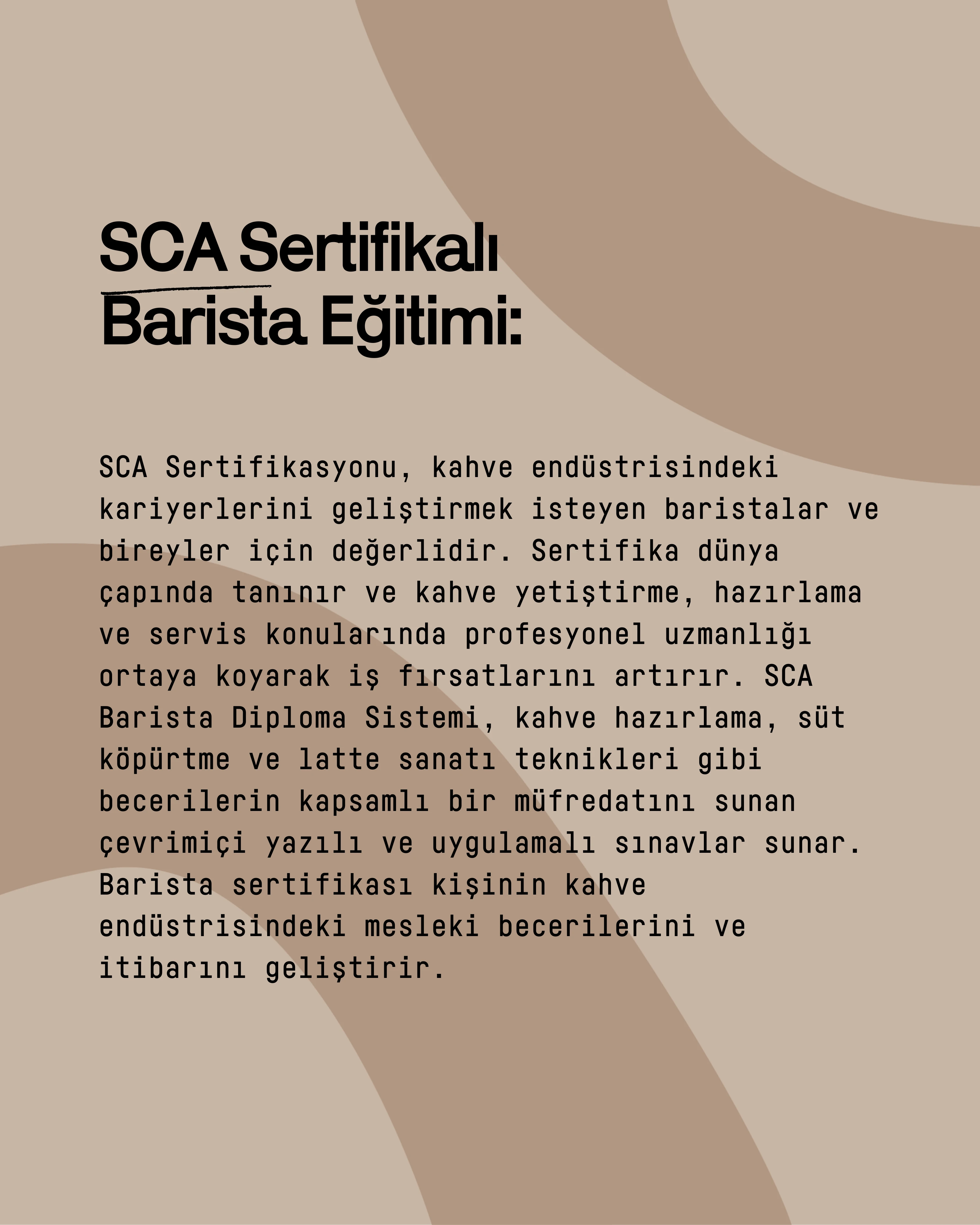 SCA Sertifikalı
Barista Eğitimi:

SCA Sertifikasyonu, kahve endüstrisindeki kariyerlerini geliştirmek isteyen baristalar ve bireyler için değerlidir. Sertifika dünya çapında tanınır ve kahve yetiştirme, hazırlama ve servis konularında profesyonel uzmanlığı ortaya koyarak iş fırsatlarını artırır. SCA Barista Diploma Sistemi, kahve hazırlama, süt köpürtme ve latte sanatı teknikleri gibi becerilerin kapsamlı bir müfredatını sunan çevrimiçi yazılı ve uygulamalı sınavlar sunar. Barista sertifikası kişinin kahve endüstrisindeki mesleki becerilerini ve itibarını geliştirir.